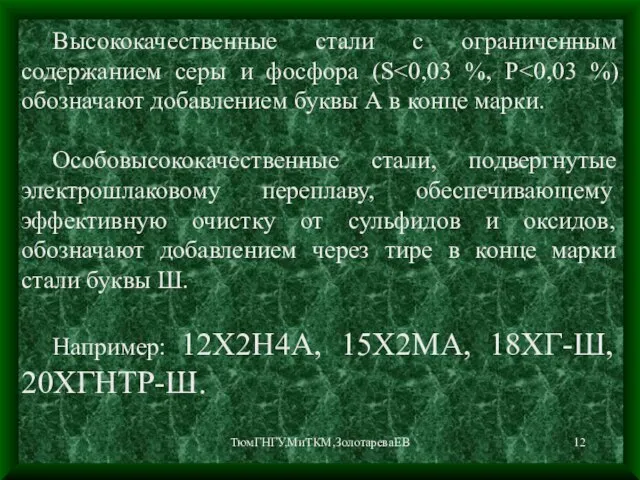 Высококачественные стали с ограниченным содержанием серы и фосфора (S<0,03 %, P<0,03 %) обозначают добавлением буквы А в конце марки.

Особовысококачественные стали, подвергнутые электрошлаковому переплаву, обеспечивающему эффективную очистку от сульфидов и оксидов, обозначают добавлением через тире в конце марки стали буквы Ш.

Например: 12Х2Н4А, 15Х2МА, 18ХГ-Ш, 20ХГНТР-Ш.

ТюмГНГУ,МиТКМ,ЗолотареваЕВ

12